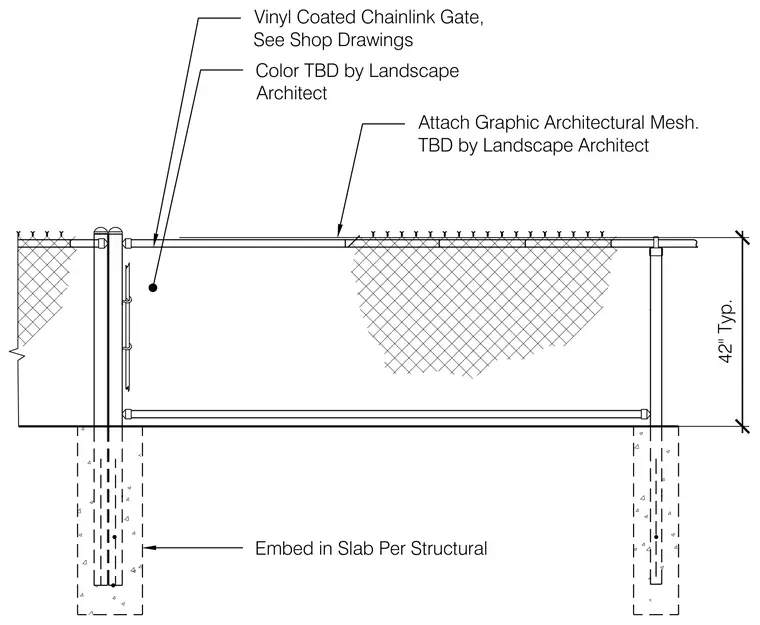 Vinyl Coated Chainlink Gate, See Shop Drawings

Color TBD by Landscape Architect

Attach Graphic Architectural Mesh. TBD by Landscape Architect

42" Typ.

Embed in Slab Per Structural